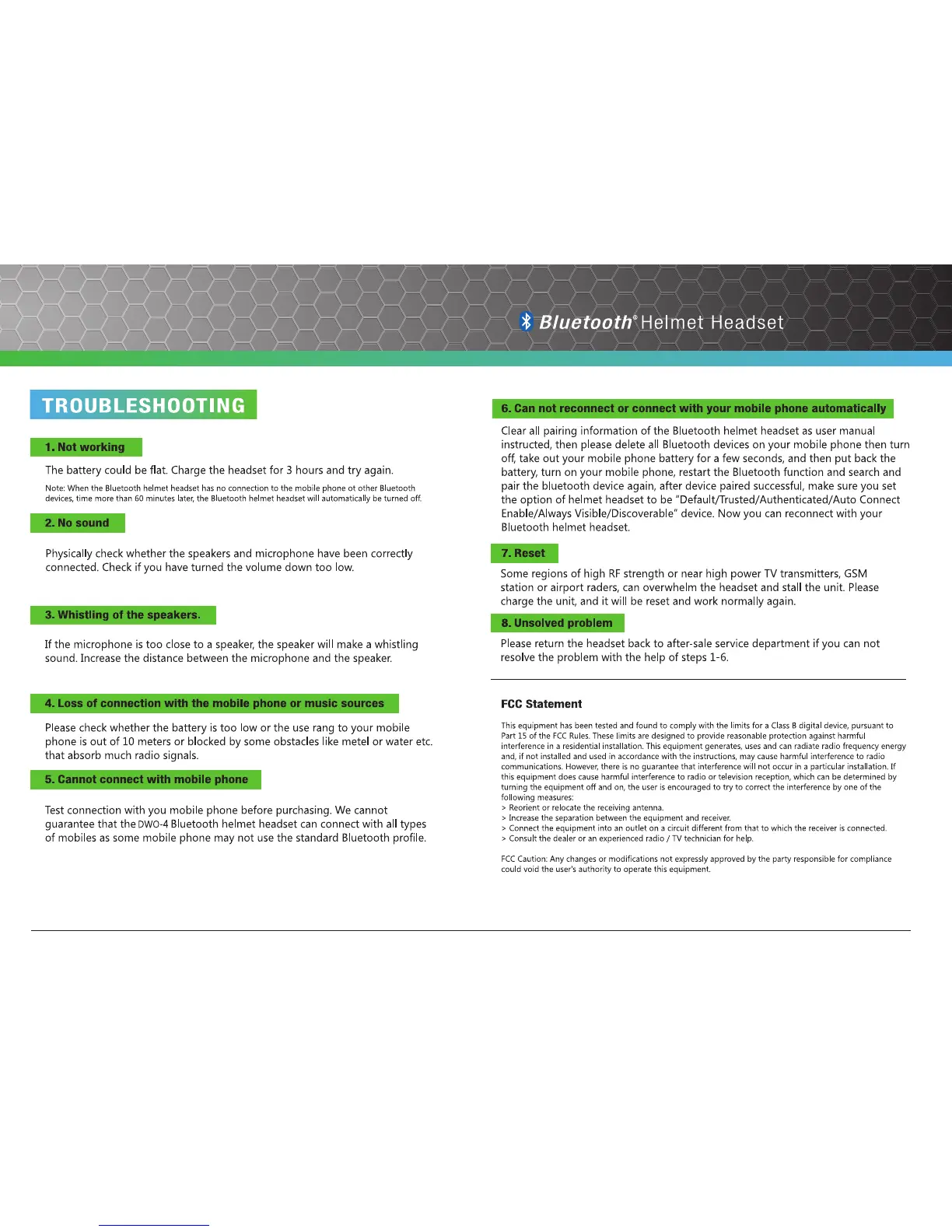 Bluetooth® Helmet Headset

TROUBLESHOOTING

1. Not working

The battery could be flat. Charge the headset for 3 hours and try again.

Note: When the Bluetooth helmet headset has no connection to the mobile phone ot other Bluetooth devices, time more than 60 minutes later, the Bluetooth helmet headset will automatically be turned off.

2. No sound

Physically check whether the speakers and microphone have been correctly connected. Check if you have turned the volume down too low.

3. Whistling of the speakers.

If the microphone is too close to a speaker, the speaker will make a whistling sound. Increase the distance between the microphone and the speaker.

4. Loss of connection with the mobile phone or music sources

Please check whether the battery is too low or the use rang to your mobile phone is out of 10 meters or blocked by some obstacles like metel or water etc. that absorb much radio signals.

5. Cannot connect with mobile phone

Test connection with you mobile phone before purchasing. We cannot guarantee that the DWO-4 Bluetooth helmet headset can connect with all types of mobiles as some mobile phone may not use the standard Bluetooth profile.

6. Can not reconnect or connect with your mobile phone automatically

Clear all pairing information of the Bluetooth helmet headset as user manual instructed, then please delete all Bluetooth devices on your mobile phone then turn off, take out your mobile phone battery for a few seconds, and then put back the battery, turn on your mobile phone, restart the Bluetooth function and search and pair the bluetooth device again, after device paired successful, make sure you set the option of helmet headset to be "Default/Trusted/Authenticated/Auto Connect Enable/Always Visible/Discoverable" device. Now you can reconnect with your Bluetooth helmet headset.

7. Reset

Some regions of high RF strength or near high power TV transmitters, GSM station or airport raders, can overwhelm the headset and stall the unit. Please charge the unit, and it will be reset and work normally again.

8. Unsolved problem

Please return the headset back to after-sale service department if you can not resolve the problem with the help of steps 1-6.

FCC Statement

This equipment has been tested and found to comply with the limits for a Class B digital device, pursuant to Part 15 of the FCC Rules. These limits are designed to provide reasonable protection against harmful interference in a residential installation. This equipment generates, uses and can radiate radio frequency energy and, if not installed and used in accordance with the instructions, may cause harmful interference to radio communications. However, there is no guarantee that interference will not occur in a particular installation. If this equipment does cause harmful interference to radio or television reception, which can be determined by turning the equipment off and on, the user is encouraged to try to correct the interference by one of the following measures:
> Reorient or relocate the receiving antenna.
> Increase the separation between the equipment and receiver.
> Connect the equipment into an outlet on a circuit different from that to which the receiver is connected.
> Consult the dealer or an experienced radio / TV technician for help.

FCC Caution: Any changes or modifications not expressly approved by the party responsible for compliance could void the user's authority to operate this equipment.